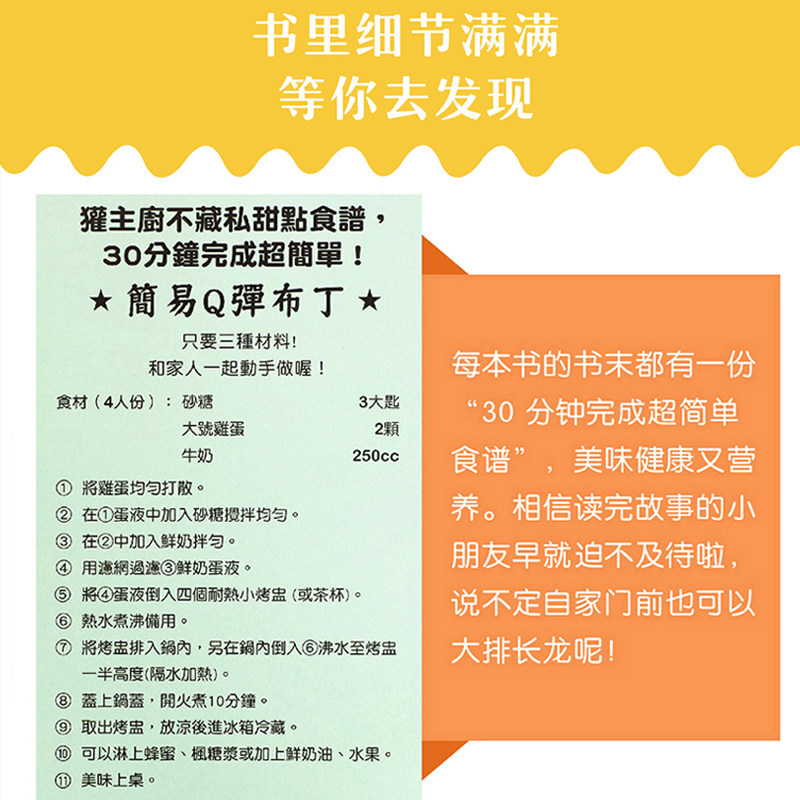 书里细节满满
等你去发现

獾主廚不藏私甜點食譜，
30分鐘完成超簡單！

★ 簡易Q彈布丁 ★

只要三種材料！
和家人一起動手做喔！

食材（4人份）： 砂糖 3大匙
大號雞蛋 2顆
牛奶 250cc

① 將雞蛋均勻打散。
② 在①蛋液中加入砂糖攪拌均勻。
③ 在②中加入鮮奶拌勻。
④ 用濾網過濾③鮮奶蛋液。
⑤ 將④蛋液倒入四個耐熱小烤盅（或茶杯）。
⑥ 熱水煮沸備用。
⑦ 將烤盅排入鍋內，另在鍋內倒入⑥沸水至烤盅一半高度(隔水加熱)。
⑧ 蓋上鍋蓋，開火煮10分鐘。
⑨ 取出烤盅，放涼後進冰箱冷藏。
⑩ 可以淋上蜂蜜、楓糖漿或加上鮮奶油、水果。
⑪ 美味上桌。

每本书的书末都有一份“30分钟完成超简单食谱”，美味健康又营养。相信读完故事的小朋友早就迫不及待啦，说不定自家门前也可以大排长龙呢！